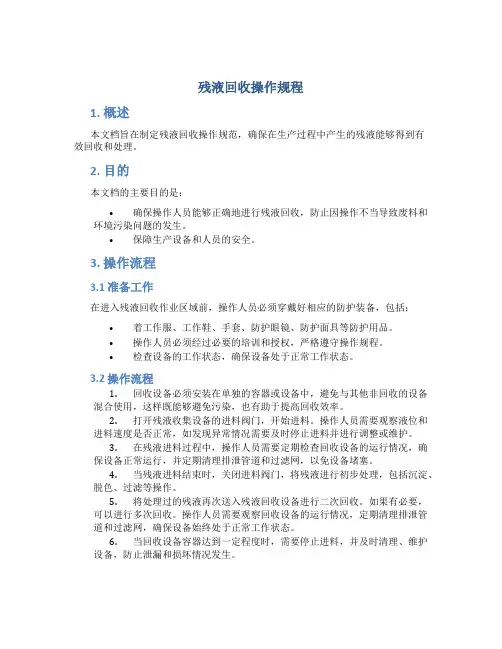 残液回收操作规程

1. 概述

本文档旨在制定残液回收操作规范，确保在生产过程中产生的残液能够得到有效回收和处理。

2. 目的

本文档的主要目的是：

• 确保操作人员能够正确地进行残液回收，防止因操作不当导致废料和环境污染问题的发生。
• 保障生产设备和人员的安全。

3. 操作流程

3.1 准备工作

在进入残液回收作业区域前，操作人员必须穿戴好相应的防护装备，包括：

• 着工作服、工作鞋、手套、防护眼镜、防护面具等防护用品。
• 操作人员必须经过必要的培训和授权，严格遵守操作规程。
• 检查设备的工作状态，确保设备处于正常工作状态。

3.2 操作流程

1. 回收设备必须安装在单独的容器或设备中，避免与其他非回收的设备混合使用，这样既能够避免污染，也有助于提高回收效率。
2. 打开残液收集设备的进料阀门，开始进料。操作人员需要观察液位和进料速度是否正常，如发现异常情况需要及时停止进料并进行调整或维护。
3. 在残液进料过程中，操作人员需要定期检查回收设备的运行情况，确保设备正常运行，并定期清理排泄管道和过滤网，以免设备堵塞。
4. 当残液进料结束时，关闭进料阀门，将残液进行初步处理，包括沉淀、脱色、过滤等操作。
5. 将处理过的残液再次送入残液回收设备进行二次回收。如果有必要，可以进行多次回收。操作人员需要观察回收设备的运行情况，定期清理排泄管道和过滤网，确保设备始终处于正常工作状态。
6. 当回收设备容器达到一定程度时，需要停止进料，并及时清理、维护设备，防止泄漏和损坏情况发生。